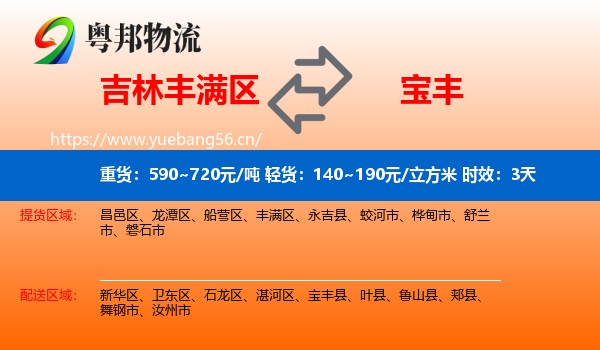 粤邦物流

吉林丰满区

宝丰

https://www.yuebang56.cn/

重货：590~720元/吨 轻货：140~190元/立方米 时效：3天

提货区域：

昌邑区、龙潭区、船营区、丰满区、永吉县、蛟河市、桦甸市、舒兰市、磐石市

配送区域：

新华区、卫东区、石龙区、湛河区、宝丰县、叶县、鲁山县、郏县、舞钢市、汝州市